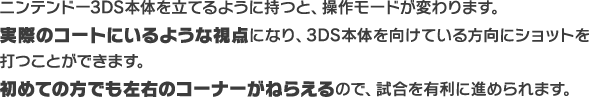 ニンテンドー3DS本体を立てるように持つと、操作モードが変わります。
実際のコートにいるような視点になり、3DS本体を向けている方向にショットを打つことができます。
初めての方でも左右のコーナーがねらえるので、試合を有利に進められます。